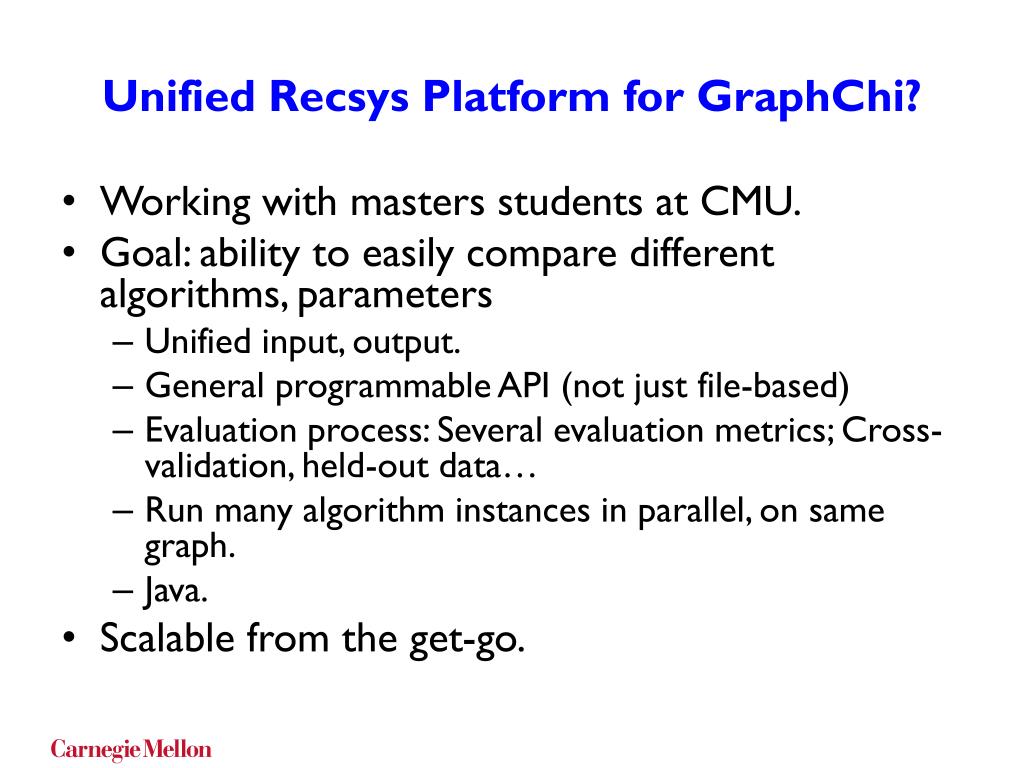 Unified Recsys Platform for GraphChi?

• Working with masters students at CMU.
• Goal: ability to easily compare different algorithms, parameters
– Unified input, output.
– General programmable API (not just file-based)
– Evaluation process: Several evaluation metrics; Cross-validation, held-out data…
– Run many algorithm instances in parallel, on same graph.
– Java.
• Scalable from the get-go.

Carnegie Mellon